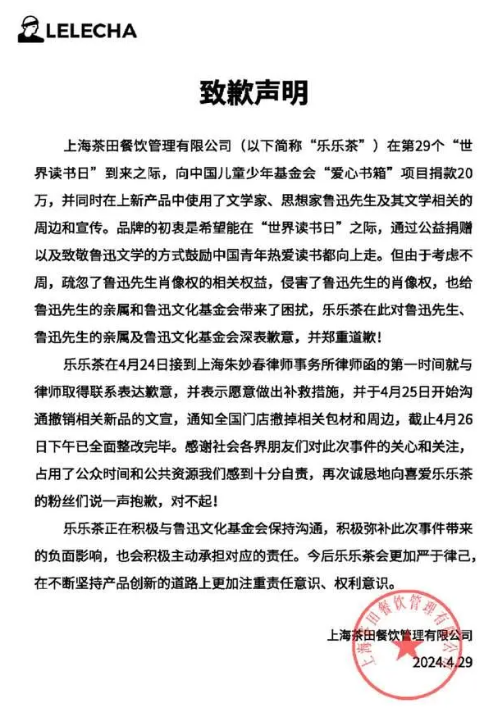 LELECHA

致歉声明

上海茶田餐饮管理有限公司（以下简称“乐乐茶”）在第29个“世界读书日”到来之际，向中国儿童少年基金会“爱心书箱”项目捐款20万，并同时在上新产品中使用了文学家、思想家鲁迅先生及其文学相关的周边和宣传。品牌的初衷是希望能在“世界读书日”之际，通过公益捐赠以及致敬鲁迅文学的方式鼓励中国青年热爱读书都向上走。但由于考虑不周，疏忽了鲁迅先生肖像权的相关权益，侵害了鲁迅先生的肖像权，也给鲁迅先生的亲属和鲁迅文化基金会带来了困扰，乐乐茶在此对鲁迅先生、鲁迅先生的亲属及鲁迅文化基金会深表歉意，并郑重道歉！

乐乐茶在4月24日接到上海朱妙春律师事务所律师函的第一时间就与律师取得联系表达歉意，并表示愿意做出补救措施，并于4月25日开始沟通撤销相关新品的文宣，通知全国门店撤掉相关包材和周边，截止4月26日下午已全面整改完毕。感谢社会各界朋友们对此次事件的关心和关注，占用了公众时间和公共资源我们感到十分自责，再次诚恳地向喜爱乐乐茶的粉丝们说一声抱歉，对不起！

乐乐茶正在积极与鲁迅文化基金会保持沟通，积极弥补此次事件带来的负面影响，也会积极主动承担对应的责任。今后乐乐茶会更加严于律己，在不断坚持产品创新的道路上更加注重责任意识、权利意识。

上海茶田餐饮管理有限公司
2024.4.29

上海茶田餐饮管理有限公司